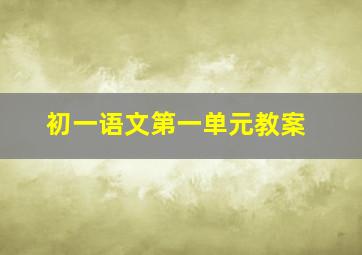 初一语文第一单元教案